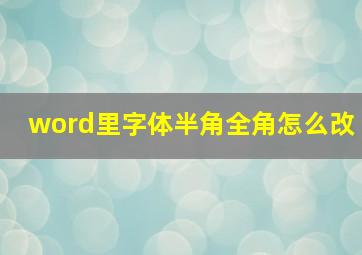 word里字体半角全角怎么改